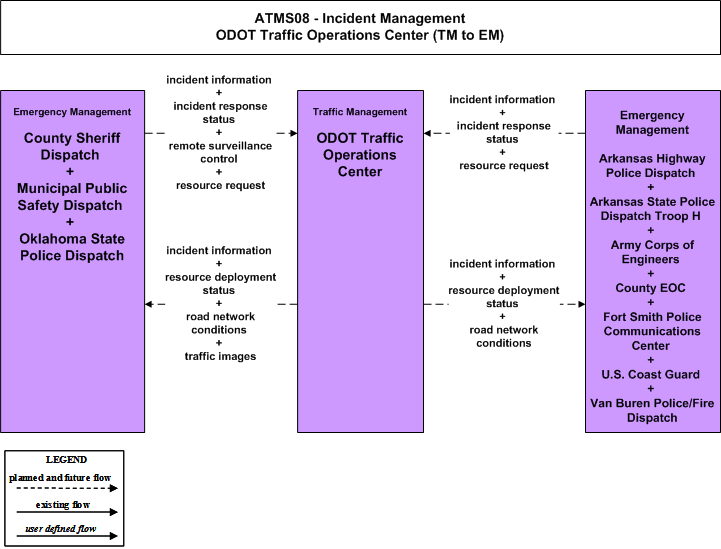 ATMS08 - Incident Management
ODOT Traffic Operations Center (TM to EM)

Emergency Management

County Sheriff Dispatch
+
Municipal Public Safety Dispatch
+
Oklahoma State Police Dispatch

incident information
+
incident response status
+
remote surveillance control
+
resource request

incident information
+
resource deployment status
+
road network conditions
+
traffic images

Traffic Management

ODOT Traffic Operations Center

incident information
+
incident response status
+
resource request

incident information
+
resource deployment status
+
road network conditions

Emergency Management

Arkansas Highway Police Dispatch
+
Arkansas State Police Dispatch Troop H
+
Army Corps of Engineers
+
County EOC
+
Fort Smith Police Communications Center
+
U.S. Coast Guard
+
Van Buren Police/Fire Dispatch

LEGEND
planned and future flow
existing flow
user defined flow